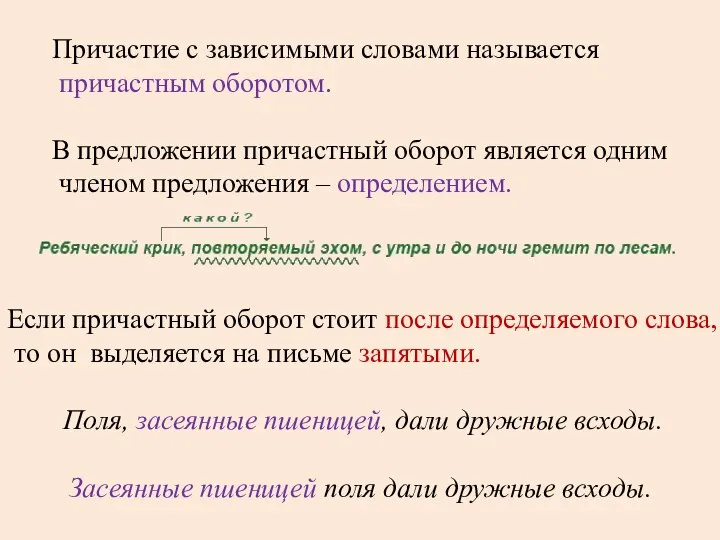 Причастие с зависимыми словами называется причастным оборотом.

В предложении причастный оборот является одним членом предложения – определением.

какой?

Ребяческий крик, повторяемый эхом, с утра и до ночи гремит по лесам.

Если причастный оборот стоит после определяемого слова, то он выделяется на письме запятыми.

Поля, засеянные пшеницей, дали дружные всходы.

Засеянные пшеницей поля дали дружные всходы.